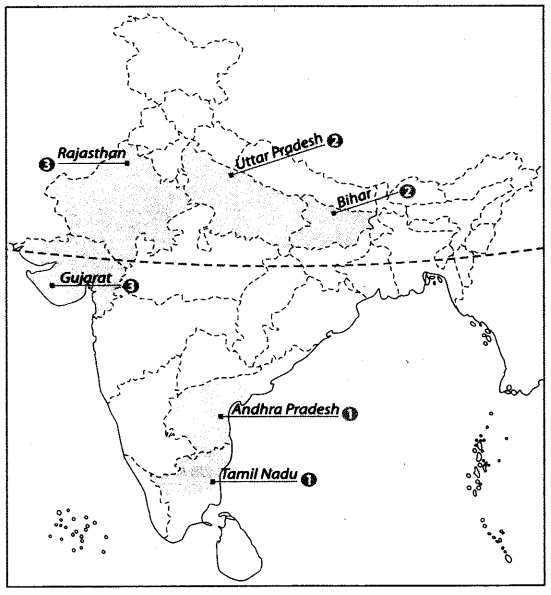 3 Rajasthan

Uttar Pradesh 2

Bihar 2

Gujarat 3

Andhra Pradesh 1

Tamil Nadu 1